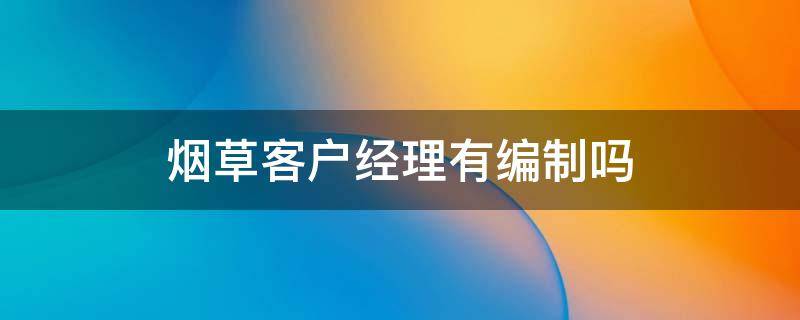 烟草客户经理有编制吗